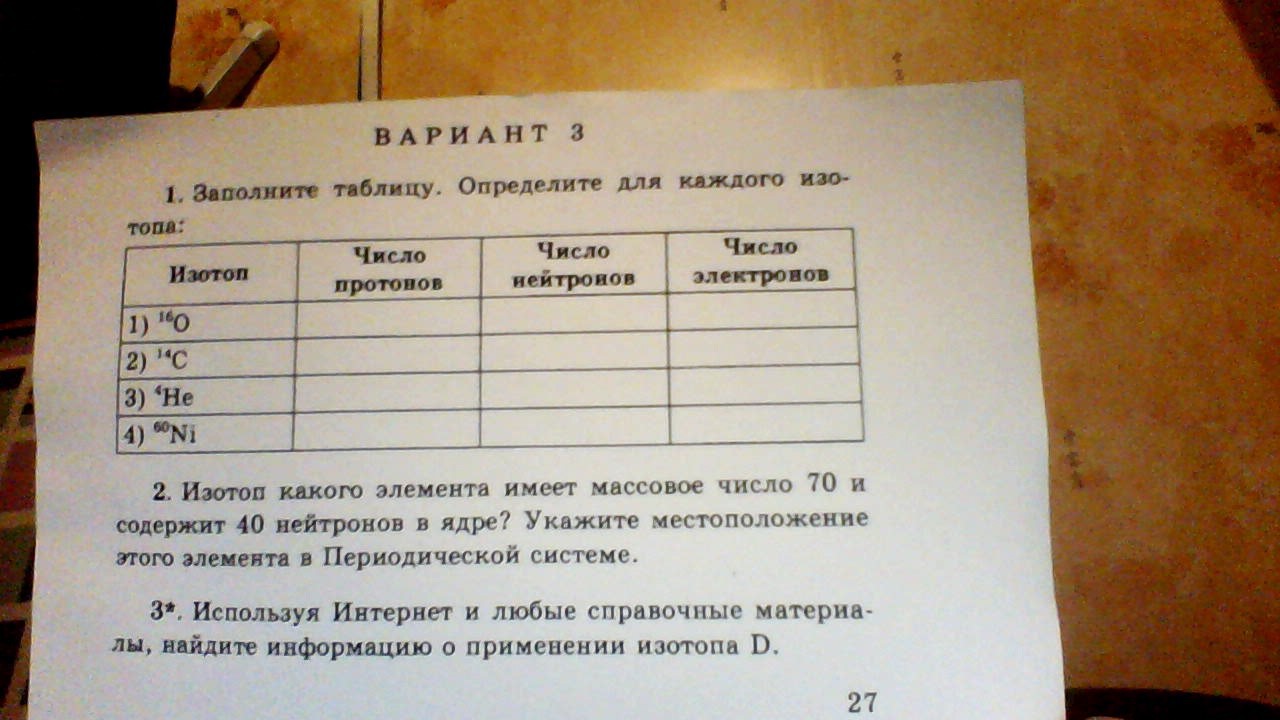 ВАРИАНТ 3

1. Заполните таблицу. Определите для каждого изотопа:

| Изотоп | Число протонов | Число нейтронов | Число электронов |
|---|---|---|---|
| 1) $^{16}O$ | | | |
| 2) $^{14}C$ | | | |
| 3) $^{4}He$ | | | |
| 4) $^{60}Ni$ | | | |

2. Изотоп какого элемента имеет массовое число 70 и содержит 40 нейтронов в ядре? Укажите местоположение этого элемента в Периодической системе.

3*. Используя Интернет и любые справочные материалы, найдите информацию о применении изотопа D.

27